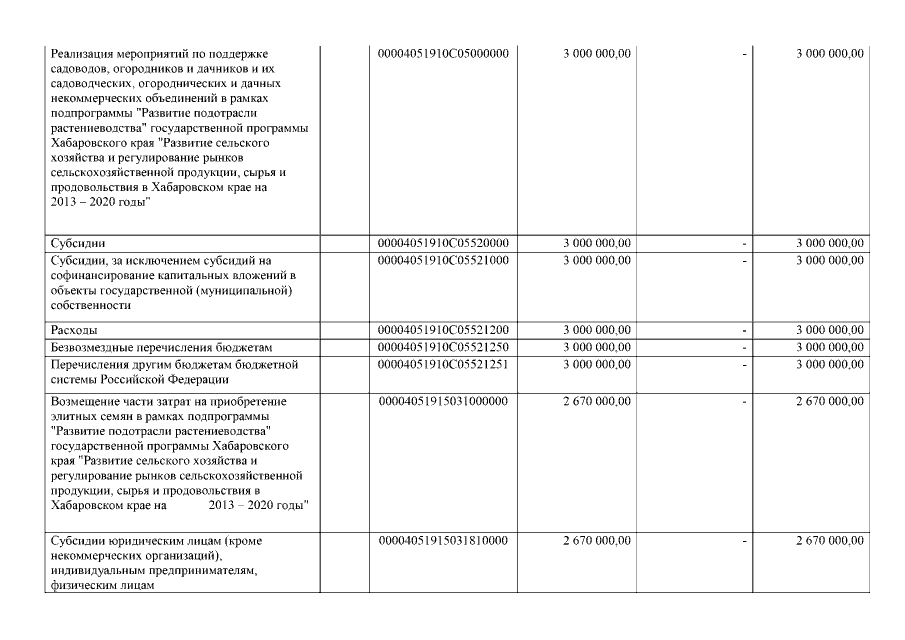 | | | | | | |
|---|---|---|---|---|---|
| Реализация мероприятий по поддержке садоводов, огородников и дачников и их садоводческих, огороднических и дачных некоммерческих объединений в рамках подпрограммы "Развитие подотрасли растениеводства" государственной программы Хабаровского края "Развитие сельского хозяйства и регулирование рынков сельскохозяйственной продукции, сырья и продовольствия в Хабаровском крае на 2013 – 2020 годы" | | 00004051910С05000000 | 3 000 000,00 | - | 3 000 000,00 |
| Субсидии | | 00004051910С05520000 | 3 000 000,00 | - | 3 000 000,00 |
| Субсидии, за исключением субсидий на софинансирование капитальных вложений в объекты государственной (муниципальной) собственности | | 00004051910С05521000 | 3 000 000,00 | - | 3 000 000,00 |
| Расходы | | 00004051910С05521200 | 3 000 000,00 | - | 3 000 000,00 |
| Безвозмездные перечисления бюджетам | | 00004051910С05521250 | 3 000 000,00 | - | 3 000 000,00 |
| Перечисления другим бюджетам бюджетной системы Российской Федерации | | 00004051910С05521251 | 3 000 000,00 | - | 3 000 000,00 |
| Возмещение части затрат на приобретение элитных семян в рамках подпрограммы "Развитие подотрасли растениеводства" государственной программы Хабаровского края "Развитие сельского хозяйства и регулирование рынков сельскохозяйственной продукции, сырья и продовольствия в Хабаровском крае на 2013 – 2020 годы" | | 00004051915031000000 | 2 670 000,00 | - | 2 670 000,00 |
| Субсидии юридическим лицам (кроме некоммерческих организаций), индивидуальным предпринимателям, физическим лицам | | 00004051915031810000 | 2 670 000,00 | - | 2 670 000,00 |